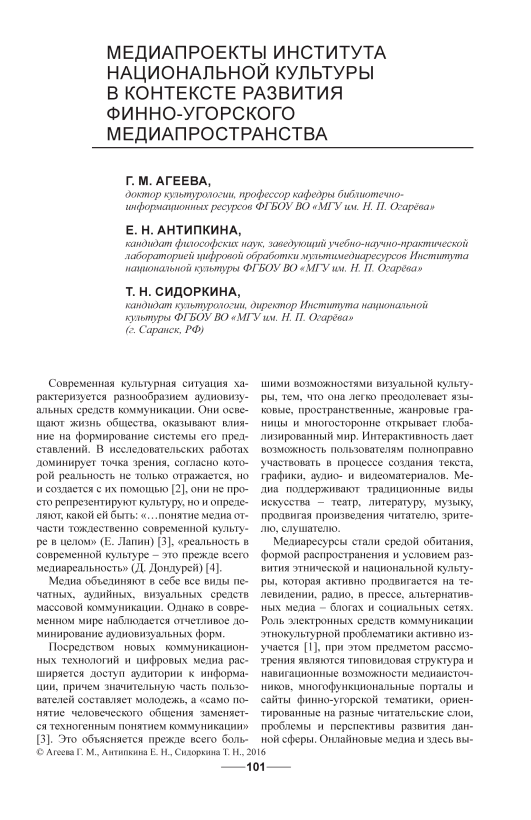 МЕДИАПРОЕКТЫ ИНСТИТУТА НАЦИОНАЛЬНОЙ КУЛЬТУРЫ В КОНТЕКСТЕ РАЗВИТИЯ ФИННО-УГОРСКОГО МЕДИАПРОСТРАНСТВА

Г. М. АГЕЕВА,
доктор культурологии, профессор кафедры библиотечно-информационных ресурсов ФГБОУ ВО «МГУ им. Н. П. Огарёва»

Е. Н. АНТИПКИНА,
кандидат философских наук, заведующий учебно-научно-практической лабораторией цифровой обработки мультимедиаресурсов Института национальной культуры ФГБОУ ВО «МГУ им. Н. П. Огарёва»

Т. Н. СИДОРКИНА,
кандидат культурологии, директор Института национальной культуры ФГБОУ ВО «МГУ им. Н. П. Огарёва»
(г. Саранск, РФ)

Современная культурная ситуация характеризуется разнообразием аудиовизуальных средств коммуникации. Они освещают жизнь общества, оказывают влияние на формирование системы его представлений. В исследовательских работах доминирует точка зрения, согласно которой реальность не только отражается, но и создается с их помощью [2], они не просто репрезентируют культуру, но и определяют, какой ей быть: «…понятие медиа отчасти тождественно современной культуре в целом» (Е. Лапин) [3], «реальность в современной культуре – это прежде всего медиареальность» (Д. Дондурей) [4].

Медиа объединяют в себе все виды печатных, аудийных, визуальных средств массовой коммуникации. Однако в современном мире наблюдается отчетливое доминирование аудиовизуальных форм.

Посредством новых коммуникационных технологий и цифровых медиа расширяется доступ аудитории к информации, причем значительную часть пользователей составляет молодежь, а «само понятие человеческого общения заменяется техногенным понятием коммуникации» [3]. Это объясняется прежде всего большими возможностями визуальной культуры, тем, что она легко преодолевает языковые, пространственные, жанровые границы и многосторонне открывает глобализированный мир. Интерактивность дает возможность пользователям полноправно участвовать в процессе создания текста, графики, аудио- и видеоматериалов. Медиа поддерживают традиционные виды искусства – театр, литературу, музыку, продвигая произведения читателю, зрителю, слушателю.

Медиаресурсы стали средой обитания, формой распространения и условием развития этнической и национальной культуры, которая активно продвигается на телевидении, радио, в прессе, альтернативных медиа – блогах и социальных сетях. Роль электронных средств коммуникации этнокультурной проблематики активно изучается [1], при этом предметом рассмотрения являются типовидовая структура и навигационные возможности медиаисточников, многофункциональные порталы и сайты финно-угорской тематики, ориентированные на разные читательские слои, проблемы и перспективы развития данной сферы. Онлайновые медиа и здесь вы-

© Агеева Г. М., Антипкина Е. Н., Сидоркина Т. Н., 2016

101